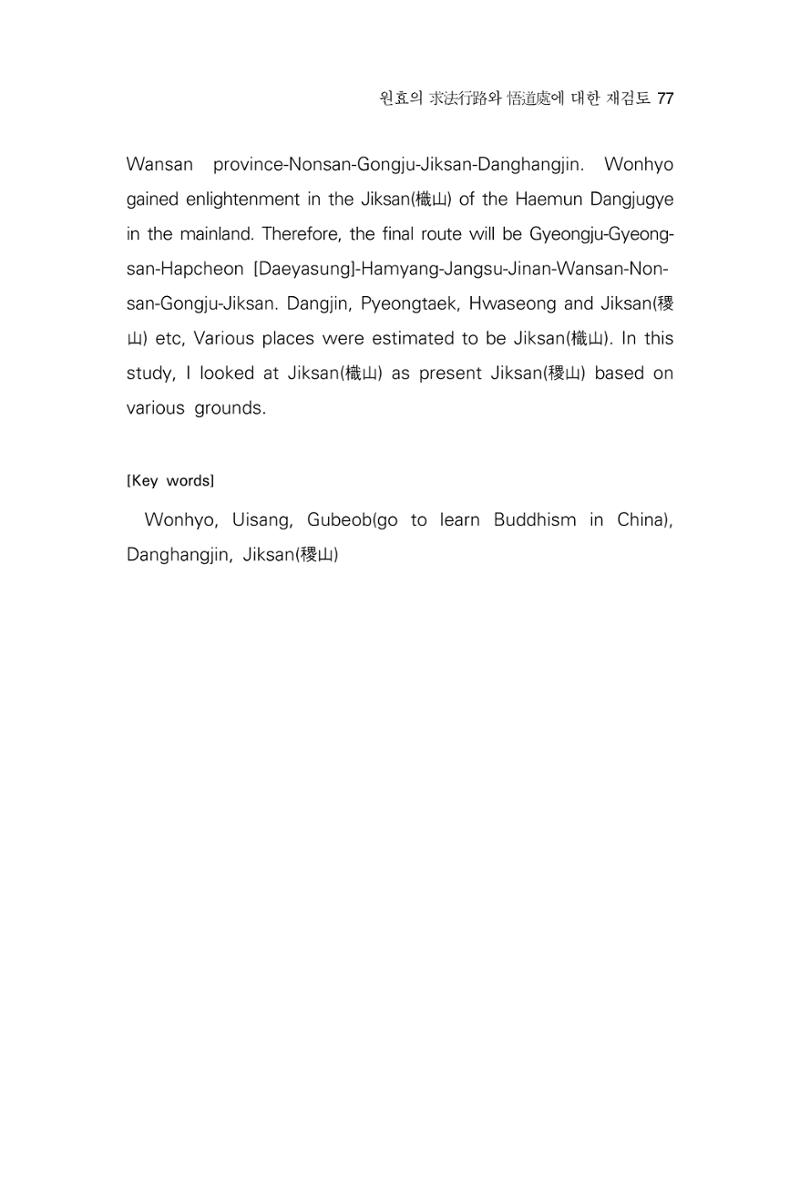 원효의 求法行路와 悟道處에 대한 재검토 77

Wansan province-Nonsan-Gongju-Jiksan-Danghangjin. Wonhyo gained enlightenment in the Jiksan(樴山) of the Haemun Dangjugye in the mainland. Therefore, the final route will be Gyeongju-Gyeongsan-Hapcheon [Daeyasung]-Hamyang-Jangsu-Jinan-Wansan-Nonsan-Gongju-Jiksan. Dangjin, Pyeongtaek, Hwaseong and Jiksan(稷山) etc, Various places were estimated to be Jiksan(樴山). In this study, I looked at Jiksan(樴山) as present Jiksan(稷山) based on various grounds.

[Key words]

Wonhyo, Uisang, Gubeob(go to learn Buddhism in China), Danghangjin, Jiksan(稷山)